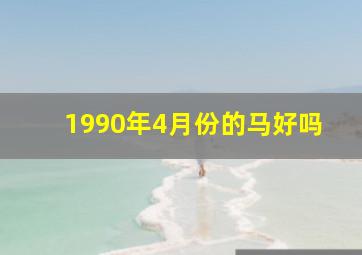 1990年4月份的马好吗